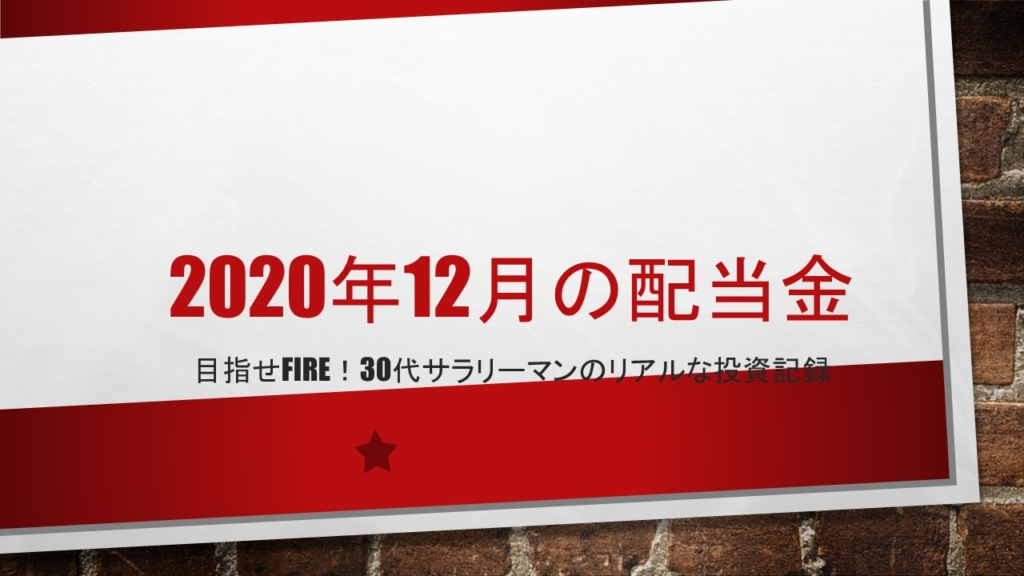 2020年12月の配当金

目指せFIRE！30代サラリーマンのリアルな投資記録